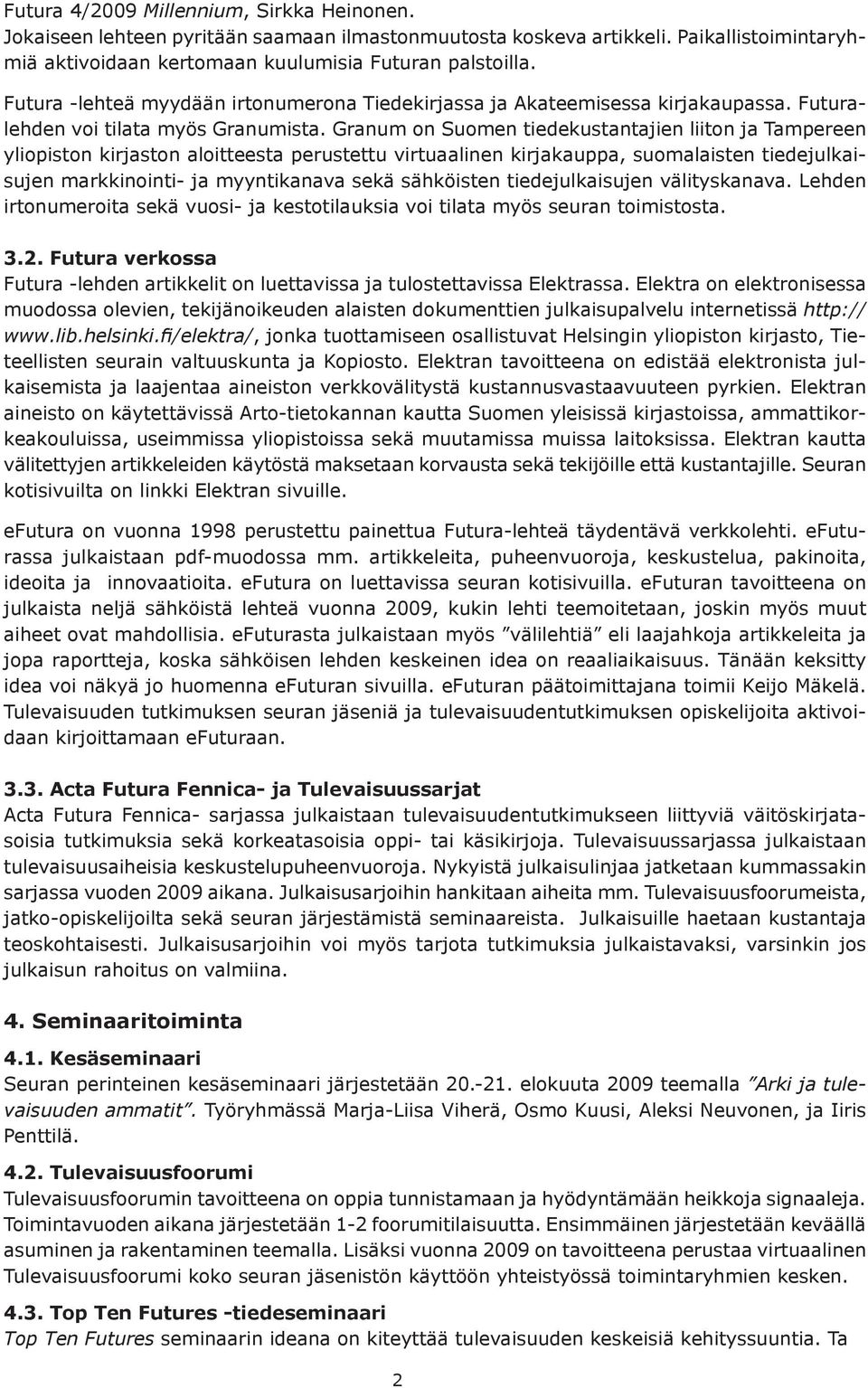 Futura 4/2009 Millennium, Sirkka Heinonen.
Jokaiseen lehteen pyritään saamaan ilmastonmuutosta koskeva artikkeli. Paikallistoimintaryhmiä aktivoidaan kertomaan kuulumisia Futuran palstoilla.

Futura -lehteä myydään irtonumerona Tiedekirjassa ja Akateemisessa kirjakaupassa. Futura-lehden voi tilata myös Granumista. Granum on Suomen tiedekustantajien liiton ja Tampereen yliopiston kirjaston aloitteesta perustettu virtuaalinen kirjakauppa, suomalaisten tiedejulkaisujen markkinointi- ja myyntikanava sekä sähköisten tiedejulkaisujen välityskanava. Lehden irtonumeroita sekä vuosi- ja kestotilauksia voi tilata myös seuran toimistosta.

3.2. Futura verkossa
Futura -lehden artikkelit on luettavissa ja tulostettavissa Elektrassa. Elektra on elektronisessa muodossa olevien, tekijänoikeuden alaisten dokumenttien julkaisupalvelu internetissä http://www.lib.helsinki.fi/elektra/, jonka tuottamiseen osallistuvat Helsingin yliopiston kirjasto, Tieteellisten seurain valtuuskunta ja Kopiosto. Elektran tavoitteena on edistää elektronista julkaisemista ja laajentaa aineiston verkkovälitystä kustannusvastaavuuteen pyrkien. Elektran aineisto on käytettävissä Arto-tietokannan kautta Suomen yleisissä kirjastoissa, ammattikorkeakouluissa, useimmissa yliopistoissa sekä muutamissa muissa laitoksissa. Elektran kautta välitettyjen artikkeleiden käytöstä maksetaan korvausta sekä tekijöille että kustantajille. Seuran kotisivuilta on linkki Elektran sivuille.

eFutura on vuonna 1998 perustettu painettua Futura-lehteä täydentävä verkkolehti. eFuturassa julkaistaan pdf-muodossa mm. artikkeleita, puheenvuoroja, keskustelua, pakinoita, ideoita ja innovaatioita. eFutura on luettavissa seuran kotisivuilla. eFuturan tavoitteena on julkaista neljä sähköistä lehteä vuonna 2009, kukin lehti teemoitetaan, joskin myös muut aiheet ovat mahdollisia. eFuturasta julkaistaan myös ”välilehtiä” eli laajahkoja artikkeleita ja jopa raportteja, koska sähköisen lehden keskeinen idea on reaaliaikaisuus. Tänään keksitty idea voi näkyä jo huomenna eFuturan sivuilla. eFuturan päätoimittajana toimii Keijo Mäkelä. Tulevaisuuden tutkimuksen seuran jäseniä ja tulevaisuudentutkimuksen opiskelijoita aktivoidaan kirjoittamaan eFuturaan.

3.3. Acta Futura Fennica- ja Tulevaisuussarjat
Acta Futura Fennica- sarjassa julkaistaan tulevaisuudentutkimukseen liittyviä väitöskirjatasoisia tutkimuksia sekä korkeatasoisia oppi- tai käsikirjoja. Tulevaisuussarjassa julkaistaan tulevaisuusaiheisia keskustelupuheenvuoroja. Nykyistä julkaisulinjaa jatketaan kummassakin sarjassa vuoden 2009 aikana. Julkaisusarjoihin hankitaan aiheita mm. Tulevaisuusfoorumeista, jatko-opiskelijoilta sekä seuran järjestämistä seminaareista. Julkaisuille haetaan kustantaja teoskohtaisesti. Julkaisusarjoihin voi myös tarjota tutkimuksia julkaistavaksi, varsinkin jos julkaisun rahoitus on valmiina.

4. Seminaaritoiminta

4.1. Kesäseminaari
Seuran perinteinen kesäseminaari järjestetään 20.-21. elokuuta 2009 teemalla ”Arki ja tulevaisuuden ammatit”. Työryhmässä Marja-Liisa Viherä, Osmo Kuusi, Aleksi Neuvonen, ja Iiris Penttilä.

4.2. Tulevaisuusfoorumi
Tulevaisuusfoorumin tavoitteena on oppia tunnistamaan ja hyödyntämään heikkoja signaaleja. Toimintavuoden aikana järjestetään 1-2 foorumitilaisuutta. Ensimmäinen järjestetään keväällä asuminen ja rakentaminen teemalla. Lisäksi vuonna 2009 on tavoitteena perustaa virtuaalinen Tulevaisuusfoorumi koko seuran jäsenistön käyttöön yhteistyössä toimintaryhmien kesken.

4.3. Top Ten Futures -tiedeseminaari
Top Ten Futures seminaarin ideana on kiteyttää tulevaisuuden keskeisiä kehityssuuntia. Ta

2